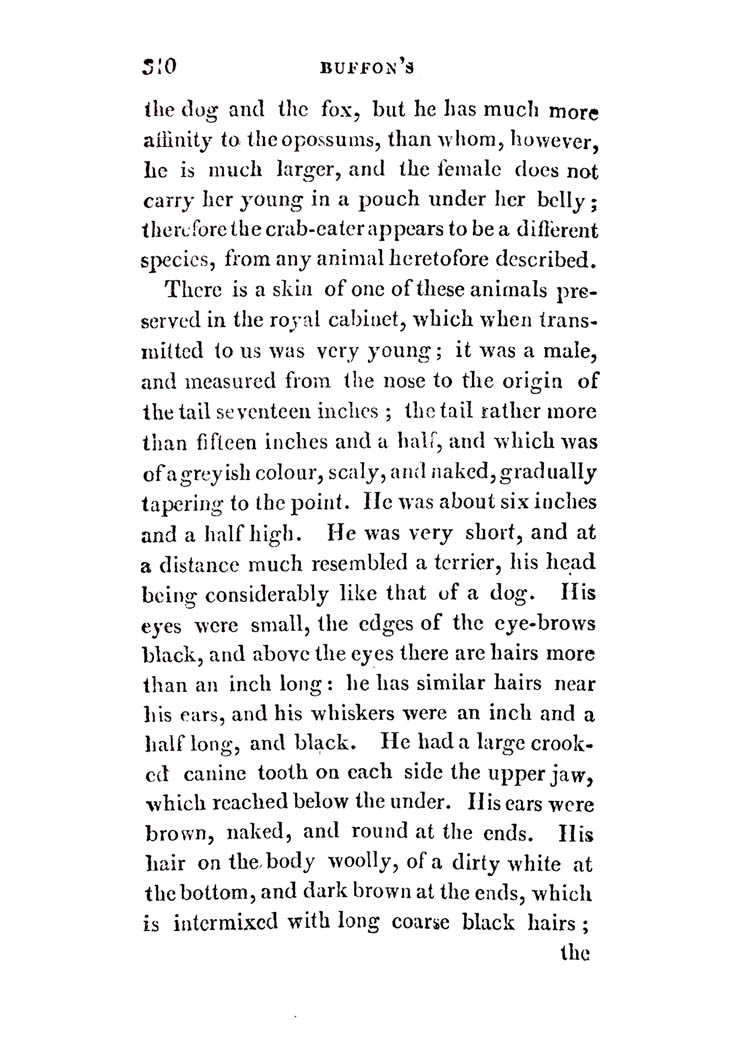 310 BUFFON'S

the dog and the fox, but he has much more affinity to the opossums, than whom, however, he is much larger, and the female does not carry her young in a pouch under her belly; therefore the crab-eater appears to be a different species, from any animal heretofore described.

There is a skin of one of these animals preserved in the royal cabinet, which when transmitted to us was very young; it was a male, and measured from the nose to the origin of the tail seventeen inches; the tail rather more than fifteen inches and a half, and which was of a greyish colour, scaly, and naked, gradually tapering to the point. He was about six inches and a half high. He was very short, and at a distance much resembled a terrier, his head being considerably like that of a dog. His eyes were small, the edges of the eye-brows black, and above the eyes there are hairs more than an inch long: he has similar hairs near his ears, and his whiskers were an inch and a half long, and black. He had a large crooked canine tooth on each side the upper jaw, which reached below the under. His ears were brown, naked, and round at the ends. His hair on the body woolly, of a dirty white at the bottom, and dark brown at the ends, which is intermixed with long coarse black hairs;

the